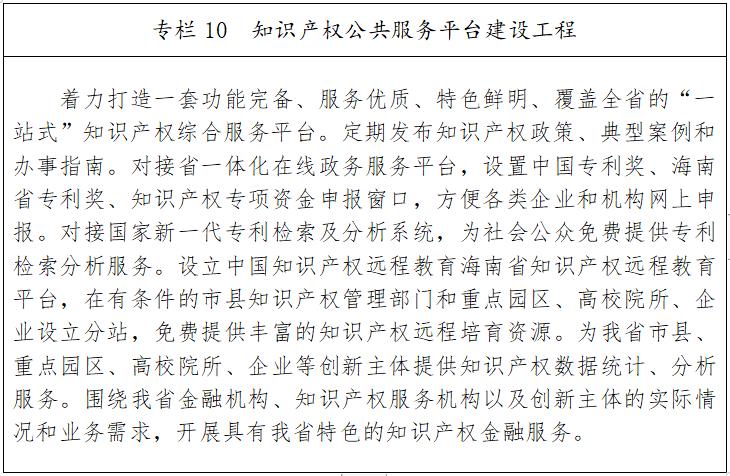 专栏 10　知识产权公共服务平台建设工程

着力打造一套功能完备、服务优质、特色鲜明、覆盖全省的“一站式”知识产权综合服务平台。定期发布知识产权政策、典型案例和办事指南。对接省一体化在线政务服务平台，设置中国专利奖、海南省专利奖、知识产权专项资金申报窗口，方便各类企业和机构网上申报。对接国家新一代专利检索及分析系统，为社会公众免费提供专利检索分析服务。设立中国知识产权远程教育海南省知识产权远程教育平台，在有条件的市县知识产权管理部门和重点园区、高校院所、企业设立分站，免费提供丰富的知识产权远程培育资源。为我省市县、重点园区、高校院所、企业等创新主体提供知识产权数据统计、分析服务。围绕我省金融机构、知识产权服务机构以及创新主体的实际情况和业务需求，开展具有我省特色的知识产权金融服务。